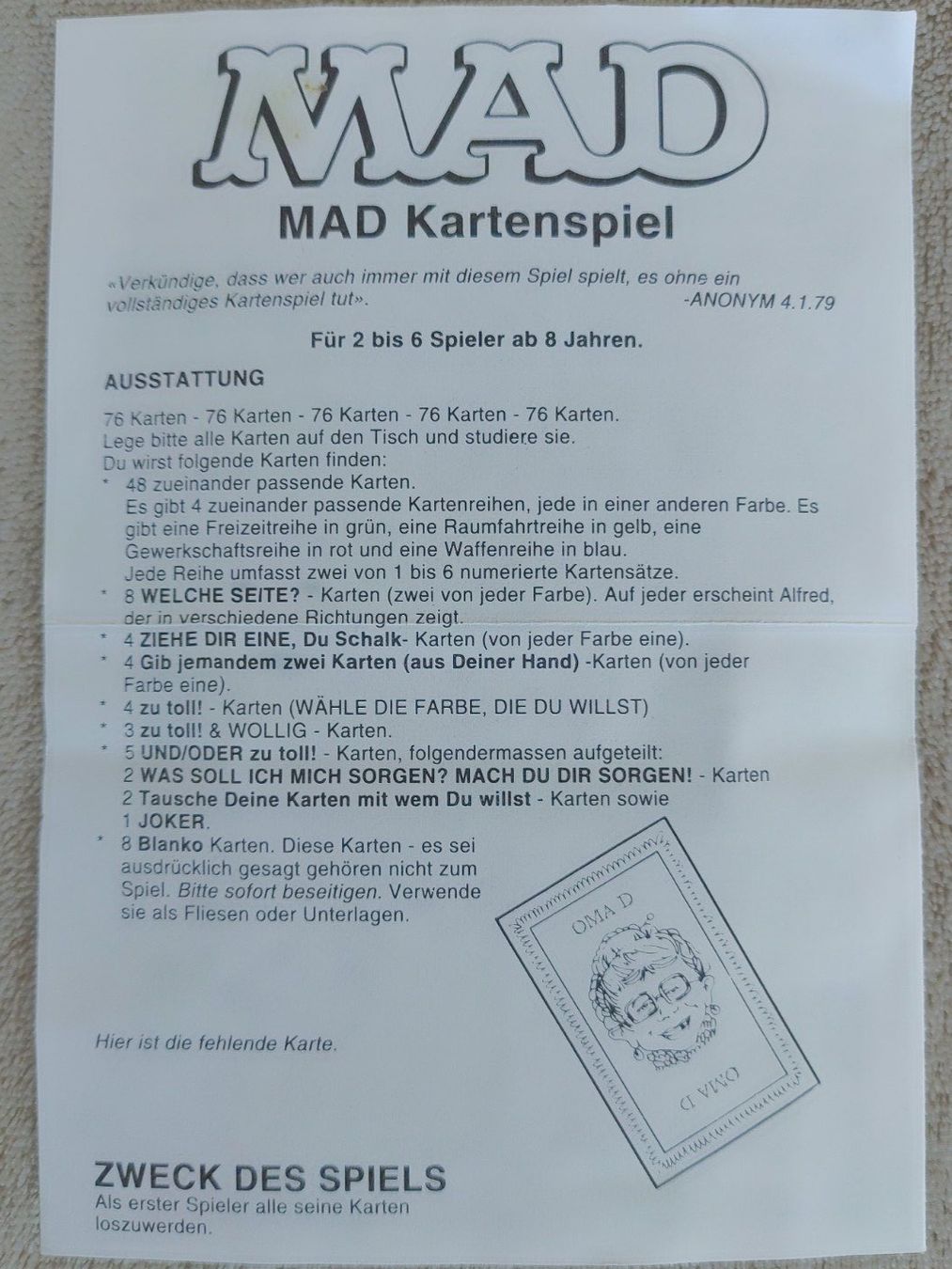 MAD

MAD Kartenspiel

«Verkündige, dass wer auch immer mit diesem Spiel spielt, es ohne ein vollständiges Kartenspiel tut». -ANONYM 4.1.79

Für 2 bis 6 Spieler ab 8 Jahren.

AUSSTATTUNG

76 Karten - 76 Karten - 76 Karten - 76 Karten - 76 Karten.
Lege bitte alle Karten auf den Tisch und studiere sie.
Du wirst folgende Karten finden:
* 48 zueinander passende Karten.
Es gibt 4 zueinander passende Kartenreihen, jede in einer anderen Farbe. Es gibt eine Freizeitreihe in grün, eine Raumfahrtreihe in gelb, eine Gewerkschaftsreihe in rot und eine Waffenreihe in blau.
Jede Reihe umfasst zwei von 1 bis 6 numerierte Kartensätze.
* 8 WELCHE SEITE? - Karten (zwei von jeder Farbe). Auf jeder erscheint Alfred, der in verschiedene Richtungen zeigt.
* 4 ZIEHE DIR EINE, Du Schalk- Karten (von jeder Farbe eine).
* 4 Gib jemandem zwei Karten (aus Deiner Hand) -Karten (von jeder Farbe eine).
* 4 zu toll! - Karten (WÄHLE DIE FARBE, DIE DU WILLST)
* 3 zu toll! & WOLLIG - Karten.
* 5 UND/ODER zu toll! - Karten, folgendermassen aufgeteilt:
2 WAS SOLL ICH MICH SORGEN? MACH DU DIR SORGEN! - Karten
2 Tausche Deine Karten mit wem Du willst - Karten sowie
1 JOKER.
* 8 Blanko Karten. Diese Karten - es sei ausdrücklich gesagt gehören nicht zum Spiel. Bitte sofort beseitigen. Verwende sie als Fliesen oder Unterlagen.

OMA D
OMA D

Hier ist die fehlende Karte.

ZWECK DES SPIELS
Als erster Spieler alle seine Karten loszuwerden.